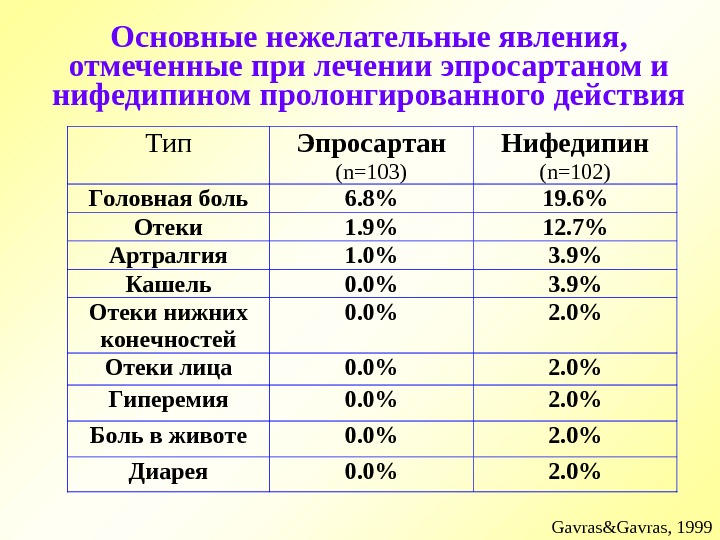 Основные нежелательные явления, отмеченные при лечении эпросартаном и нифедипином пролонгированного действия

| Тип | Эпросартан (n=103) | Нифедипин (n=102) |
|---|---|---|
| Головная боль | 6.8% | 19.6% |
| Отеки | 1.9% | 12.7% |
| Артралгия | 1.0% | 3.9% |
| Кашель | 0.0% | 3.9% |
| Отеки нижних конечностей | 0.0% | 2.0% |
| Отеки лица | 0.0% | 2.0% |
| Гиперемия | 0.0% | 2.0% |
| Боль в животе | 0.0% | 2.0% |
| Диарея | 0.0% | 2.0% |

Gavras&Gavras, 1999